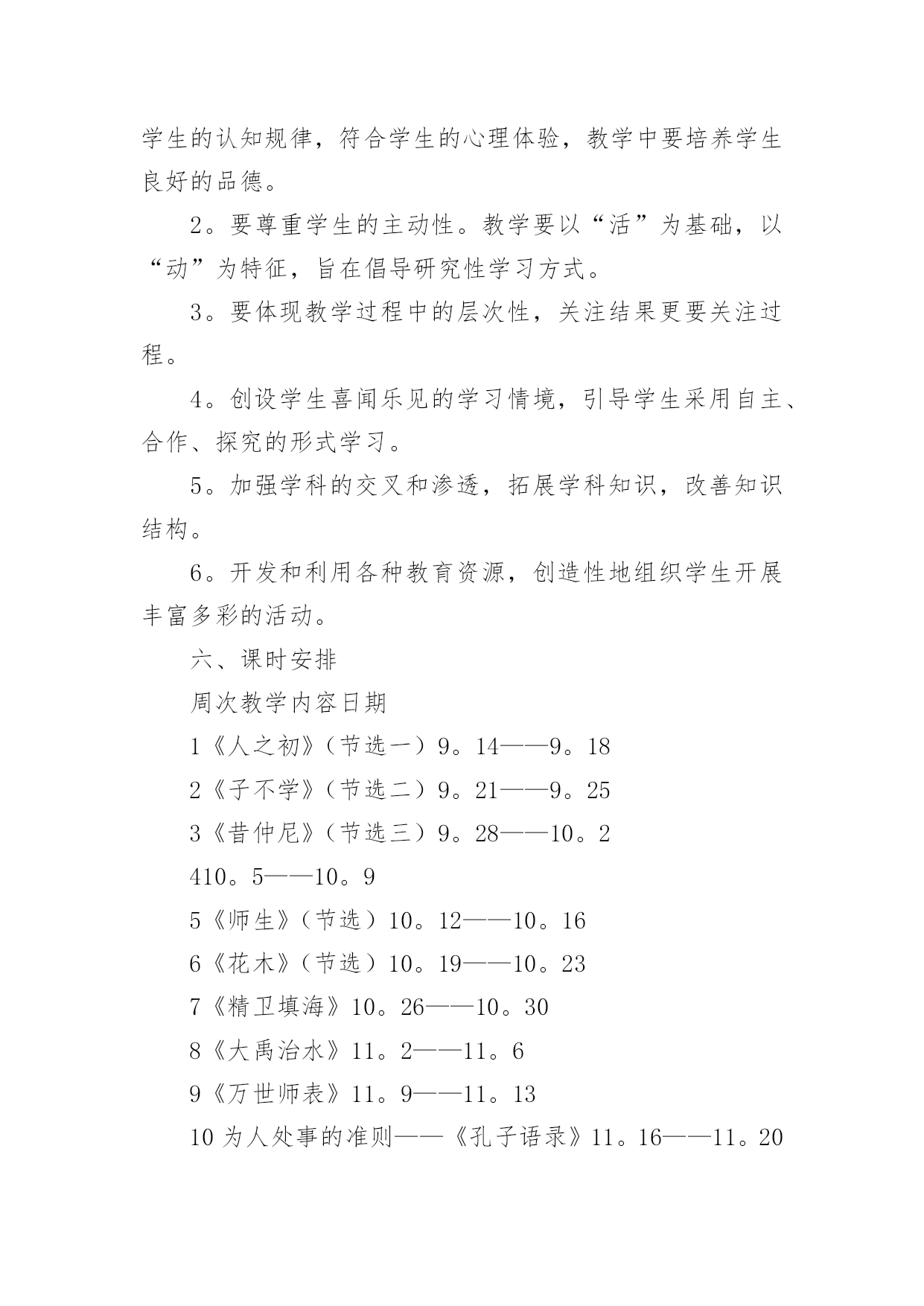 学生的认知规律，符合学生的心理体验，教学中要培养学生良好的品德。

2。要尊重学生的主动性。教学要以“活”为基础，以“动”为特征，旨在倡导研究性学习方式。

3。要体现教学过程中的层次性，关注结果更要关注过程。

4。创设学生喜闻乐见的学习情境，引导学生采用自主、合作、探究的形式学习。

5。加强学科的交叉和渗透，拓展学科知识，改善知识结构。

6。开发和利用各种教育资源，创造性地组织学生开展丰富多彩的活动。

六、课时安排

周次教学内容日期

1《人之初》（节选一）9。14——9。18

2《子不学》（节选二）9。21——9。25

3《昔仲尼》（节选三）9。28——10。2

410。5——10。9

5《师生》（节选）10。12——10。16

6《花木》（节选）10。19——10。23

7《精卫填海》10。26——10。30

8《大禹治水》11。2——11。6

9《万世师表》11。9——11。13

10 为人处事的准则——《孔子语录》11。16——11。20